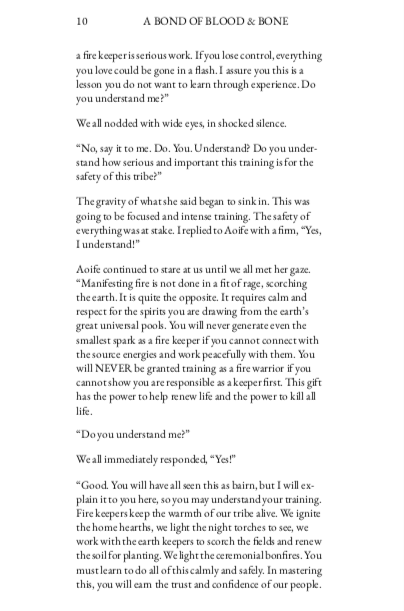 10 A BOND OF BLOOD & BONE

a fire keeper is serious work. If you lose control, everything you love could be gone in a flash. I assure you this is a lesson you do not want to learn through experience. Do you understand me?"

We all nodded with wide eyes, in shocked silence.

"No, say it to me. Do. You. Understand? Do you understand how serious and important this training is for the safety of this tribe?"

The gravity of what she said began to sink in. This was going to be focused and intense training. The safety of everything was at stake. I replied to Aoife with a firm, "Yes, I understand!"

Aoife continued to stare at us until we all met her gaze. "Manifesting fire is not done in a fit of rage, scorching the earth. It is quite the opposite. It requires calm and respect for the spirits you are drawing from the earth's great universal pools. You will never generate even the smallest spark as a fire keeper if you cannot connect with the source energies and work peacefully with them. You will NEVER be granted training as a fire warrior if you cannot show you are responsible as a keeper first. This gift has the power to help renew life and the power to kill all life.

"Do you understand me?"

We all immediately responded, "Yes!"

"Good. You will have all seen this as bairn, but I will explain it to you here, so you may understand your training. Fire keepers keep the warmth of our tribe alive. We ignite the home hearths, we light the night torches to see, we work with the earth keepers to scorch the fields and renew the soil for planting. We light the ceremonial bonfires. You must learn to do all of this calmly and safely. In mastering this, you will earn the trust and confidence of our people.